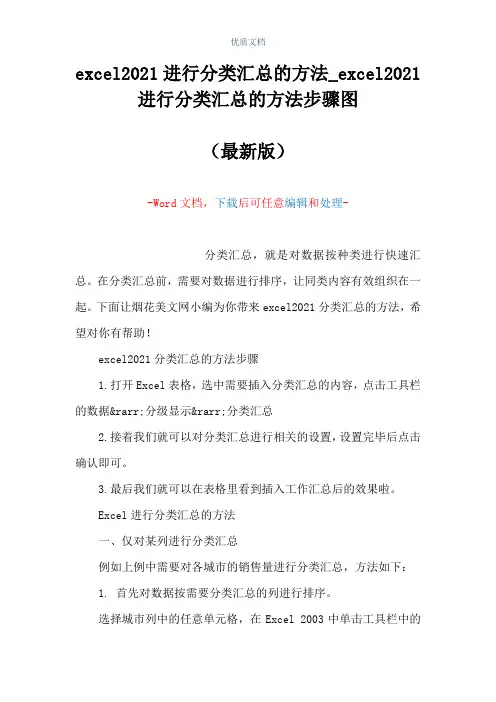 优质文档

excel2021 进行分类汇总的方法_excel2021 进行分类汇总的方法步骤图

（最新版）

-Word 文档，下载后可任意编辑和处理-

分类汇总，就是对数据按种类进行快速汇总。在分类汇总前，需要对数据进行排序，让同类内容有效组织在一起。下面让烟花美文网小编为你带来 excel2021 分类汇总的方法，希望对你有帮助！

excel2021 分类汇总的方法步骤

1.打开 Excel 表格，选中需要插入分类汇总的内容，点击工具栏的数据&rarr;分级显示&rarr;分类汇总

2.接着我们就可以对分类汇总进行相关的设置，设置完毕后点击确认即可。

3.最后我们就可以在表格里看到插入工作汇总后的效果啦。

Excel 进行分类汇总的方法

一、仅对某列进行分类汇总

例如上例中需要对各城市的销售量进行分类汇总，方法如下：

1. 首先对数据按需要分类汇总的列进行排序。

选择城市列中的任意单元格，在 Excel 2003 中单击工具栏中的